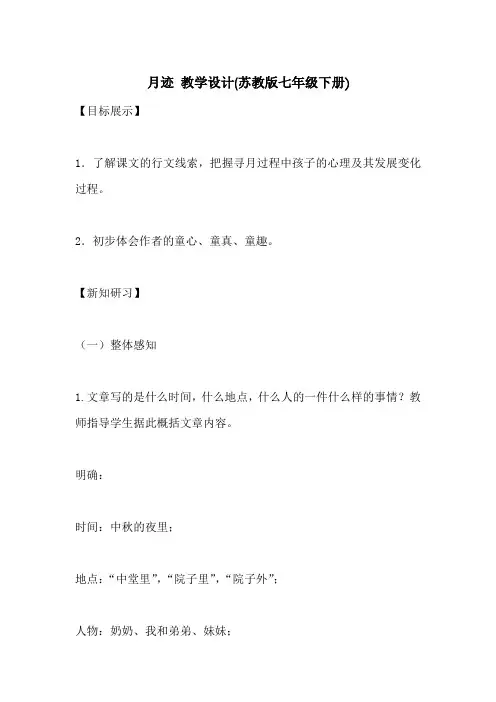 月迹 教学设计(苏教版七年级下册)

【目标展示】

1．了解课文的行文线索，把握寻月过程中孩子的心理及其发展变化过程。

2．初步体会作者的童心、童真、童趣。

【新知研习】

（一）整体感知

1.文章写的是什么时间，什么地点，什么人的一件什么样的事情？教师指导学生据此概括文章内容。

明确：

时间：中秋的夜里；

地点：“中堂里”，“院子里”，“院子外”；

人物：奶奶、我和弟弟、妹妹；